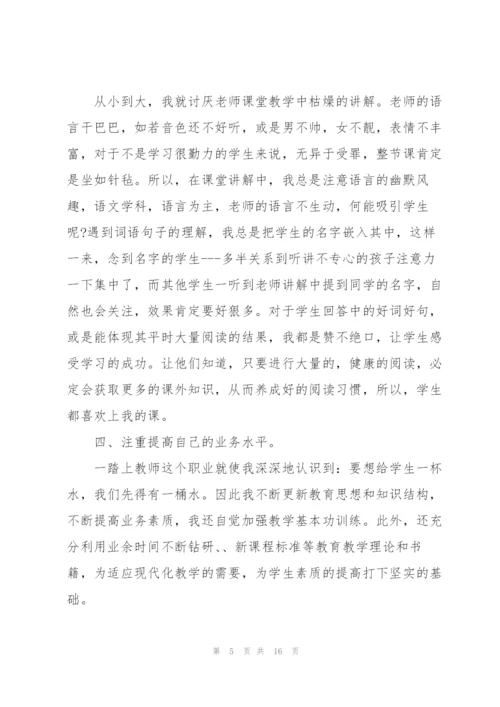 从小到大，我就讨厌老师课堂教学中枯燥的讲解。老师的语言干巴巴，如若音色还不好听，或是男不帅，女不靓，表情不丰富，对于不是学习很勤力的学生来说，无异于受罪，整节课肯定是坐如针毡。所以，在课堂讲解中，我总是注意语言的幽默风趣，语文学科，语言为主，老师的语言不生动，何能吸引学生呢?遇到词语句子的理解，我总是把学生的名字嵌入其中，这样一来，念到名字的学生---多半关系到听讲不专心的孩子注意力一下集中了，而其他学生一听到老师讲解中提到同学的名字，自然也会关注，效果肯定要好很多。对于学生回答中的好词好句，或是能体现其平时大量阅读的结果，我都是赞不绝口，让学生感受学习的成功。让他们知道，只要进行大量的，健康的阅读，必定会获取更多的课外知识，从而养成好的阅读习惯，所以，学生都喜欢上我的课。

四、注重提高自己的业务水平。

一踏上教师这个职业就使我深深地认识到：要想给学生一杯水，我们先得有一桶水。因此我不断更新教育思想和知识结构，不断提高业务素质，我还自觉加强教学基本功训练。此外，还充分利用业余时间不断钻研、、新课程标准等教育教学理论和书籍，为适应现代化教学的需要，为学生素质的提高打下坚实的基础。

第 5 页 共 16 页